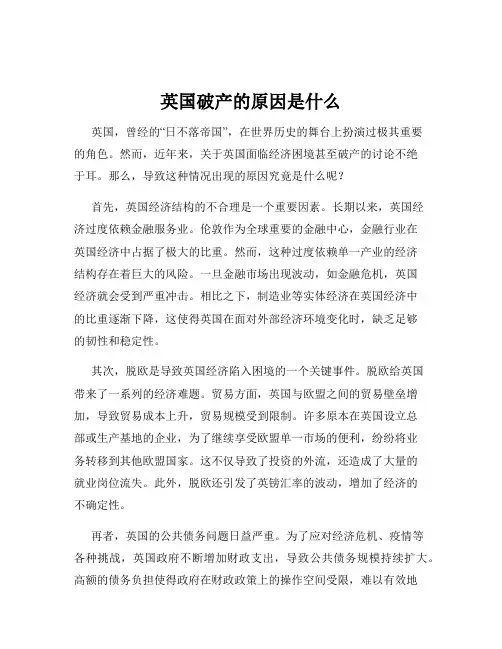 英国破产的原因是什么

英国，曾经的“日不落帝国”，在世界历史的舞台上扮演过极其重要的角色。然而，近年来，关于英国面临经济困境甚至破产的讨论不绝于耳。那么，导致这种情况出现的原因究竟是什么呢？

首先，英国经济结构的不合理是一个重要因素。长期以来，英国经济过度依赖金融服务业。伦敦作为全球重要的金融中心，金融行业在英国经济中占据了极大的比重。然而，这种过度依赖单一产业的经济结构存在着巨大的风险。一旦金融市场出现波动，如金融危机，英国经济就会受到严重冲击。相比之下，制造业等实体经济在英国经济中的比重逐渐下降，这使得英国在面对外部经济环境变化时，缺乏足够的韧性和稳定性。

其次，脱欧是导致英国经济陷入困境的一个关键事件。脱欧给英国带来了一系列的经济难题。贸易方面，英国与欧盟之间的贸易壁垒增加，导致贸易成本上升，贸易规模受到限制。许多原本在英国设立总部或生产基地的企业，为了继续享受欧盟单一市场的便利，纷纷将业务转移到其他欧盟国家。这不仅导致了投资的外流，还造成了大量的就业岗位流失。此外，脱欧还引发了英镑汇率的波动，增加了经济的不确定性。

再者，英国的公共债务问题日益严重。为了应对经济危机、疫情等各种挑战，英国政府不断增加财政支出，导致公共债务规模持续扩大。高额的债务负担使得政府在财政政策上的操作空间受限，难以有效地